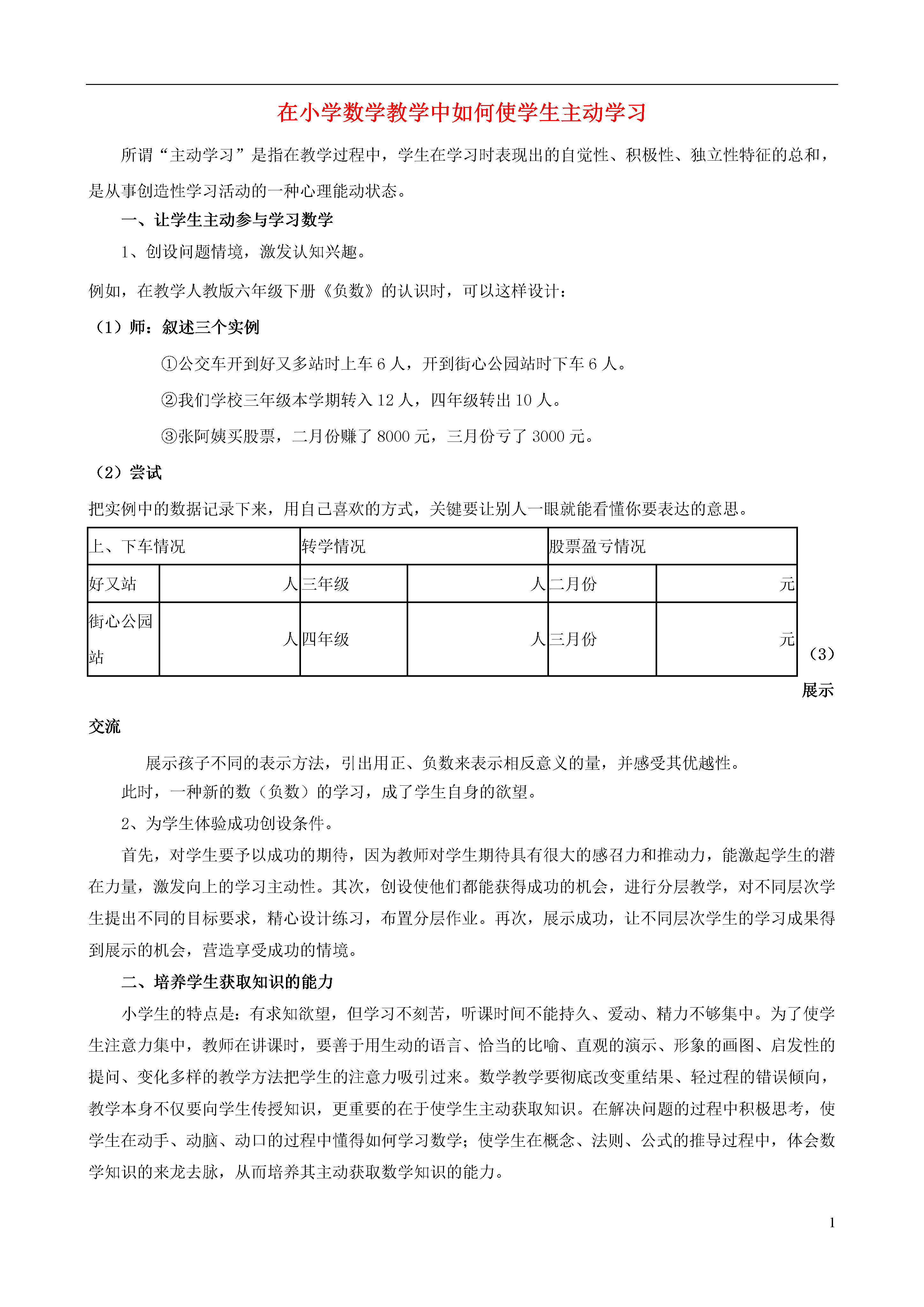 在小学数学教学中如何使学生主动学习

所谓“主动学习”是指在教学过程中，学生在学习时表现出的自觉性、积极性、独立性特征的总和，是从事创造性学习活动的一种心理能动状态。

一、让学生主动参与学习数学

1、创设问题情境，激发认知兴趣。

例如，在教学人教版六年级下册《负数》的认识时，可以这样设计：

（1）师：叙述三个实例

①公交车开到好又多站时上车 6 人，开到街心公园站时下车 6 人。

②我们学校三年级本学期转入 12 人，四年级转出 10 人。

③张阿姨买股票，二月份赚了 8000 元，三月份亏了 3000 元。

（2）尝试

把实例中的数据记录下来，用自己喜欢的方式，关键要让别人一眼就能看懂你要表达的意思。

| 上、下车情况 | | 转学情况 | | 股票盈亏情况 | |
|---|---|---|---|---|---|
| 好又站 | 人 | 三年级 | 人 | 二月份 | 元 |
| 街心公园站 | 人 | 四年级 | 人 | 三月份 | 元 |

（3）展示交流

展示孩子不同的表示方法，引出用正、负数来表示相反意义的量，并感受其优越性。

此时，一种新的数（负数）的学习，成了学生自身的欲望。

2、为学生体验成功创设条件。

首先，对学生要予以成功的期待，因为教师对学生期待具有很大的感召力和推动力，能激起学生的潜在力量，激发向上的学习主动性。其次，创设使他们都能获得成功的机会，进行分层教学，对不同层次学生提出不同的目标要求，精心设计练习，布置分层作业。再次，展示成功，让不同层次学生的学习成果得到展示的机会，营造享受成功的情境。

二、培养学生获取知识的能力

小学生的特点是：有求知欲望，但学习不刻苦，听课时间不能持久、爱动、精力不够集中。为了使学生注意力集中，教师在讲课时，要善于用生动的语言、恰当的比喻、直观的演示、形象的画图、启发性的提问、变化多样的教学方法把学生的注意力吸引过来。数学教学要彻底改变重结果、轻过程的错误倾向，教学本身不仅要向学生传授知识，更重要的在于使学生主动获取知识。在解决问题的过程中积极思考，使学生在动手、动脑、动口的过程中懂得如何学习数学；使学生在概念、法则、公式的推导过程中，体会数学知识的来龙去脉，从而培养其主动获取数学知识的能力。

1